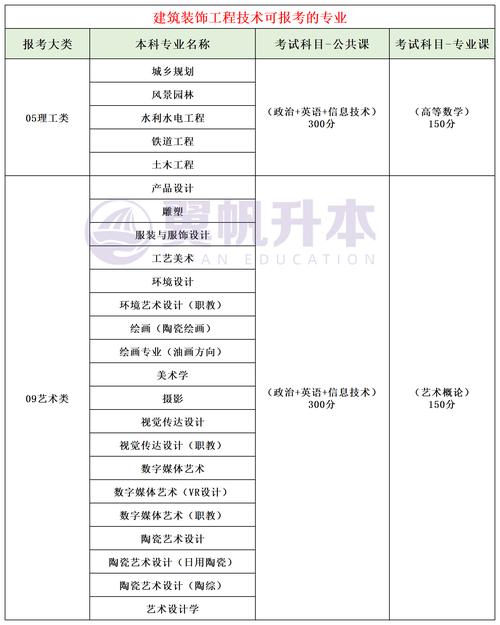 建筑装饰工程技术可报考的专业

| 报考大类 | 本科专业名称 | 考试科目-公共课 | 考试科目-专业课 |
|---|---|---|---|
| 05理工类 | 城乡规划 | （政治+英语+信息技术）300分 | （高等数学）150分 |
| | 风景园林 | | |
| | 水利水电工程 | | |
| | 铁道工程 | | |
| | 土木工程 | | |
| 09艺术类 | 产品设计 | （政治+英语+信息技术）300分 | （艺术概论）150分 |
| | 雕塑 | | |
| | 服装与服饰设计 | | |
| | 工艺美术 | | |
| | 环境设计 | | |
| | 环境艺术设计（职教） | | |
| | 绘画（陶瓷绘画） | | |
| | 绘画专业（油画方向） | | |
| | 美术学 | | |
| | 摄影 | | |
| | 视觉传达设计 | | |
| | 视觉传达设计（职教） | | |
| | 数字媒体艺术 | | |
| | 数字媒体艺术（VR设计） | | |
| | 数字媒体艺术（职教） | | |
| | 陶瓷艺术设计 | | |
| | 陶瓷艺术设计（日用陶瓷） | | |
| | 陶瓷艺术设计（陶综） | | |
| | 艺术设计学 | | |

翼帆升本
AN EDUCATION